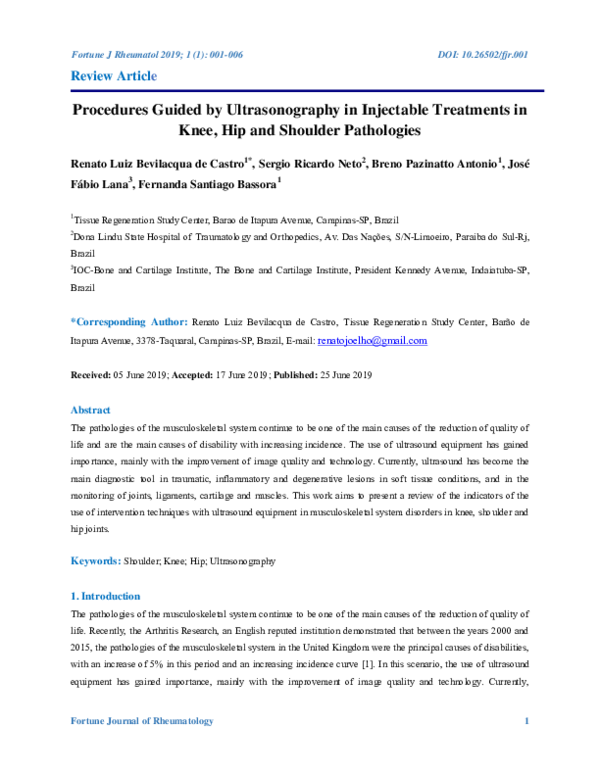 Fortune J Rheumatol 2019; 1 (1): 001-006

DOI: 10.26502/fjr.001

Review Article

Procedures Guided by Ultrasonography in Injectable Treatments in Knee, Hip and Shoulder Pathologies

Renato Luiz Bevilacqua de Castro$^{1*}$, Sergio Ricardo Neto$^{2}$, Breno Pazinatto Antonio$^{1}$, José Fábio Lana$^{3}$, Fernanda Santiago Bassora$^{1}$

$^{1}$Tissue Regeneration Study Center, Barao de Itapura Avenue, Campinas-SP, Brazil

$^{2}$Dona Lindu State Hospital of Traumatology and Orthopedics, Av. Das Nações, S/N-Limoeiro, Paraiba do Sul-Rj, Brazil

$^{3}$IOC-Bone and Cartilage Institute, The Bone and Cartilage Institute, President Kennedy Avenue, Indaiatuba-SP, Brazil

*Corresponding Author: Renato Luiz Bevilacqua de Castro, Tissue Regeneration Study Center, Barão de Itapura Avenue, 3378-Taquaral, Campinas-SP, Brazil, E-mail: renatojoelho@gmail.com

Received: 05 June 2019; Accepted: 17 June 2019; Published: 25 June 2019

Abstract

The pathologies of the musculoskeletal system continue to be one of the main causes of the reduction of quality of life and are the main causes of disability with increasing incidence. The use of ultrasound equipment has gained importance, mainly with the improvement of image quality and technology. Currently, ultrasound has become the main diagnostic tool in traumatic, inflammatory and degenerative lesions in soft tissue conditions, and in the monitoring of joints, ligaments, cartilage and muscles. This work aims to present a review of the indicators of the use of intervention techniques with ultrasound equipment in musculoskeletal system disorders in knee, shoulder and hip joints.

Keywords: Shoulder; Knee; Hip; Ultrasonography

1. Introduction

The pathologies of the musculoskeletal system continue to be one of the main causes of the reduction of quality of life. Recently, the Arthritis Research, an English reputed institution demonstrated that between the years 2000 and 2015, the pathologies of the musculoskeletal system in the United Kingdom were the principal causes of disabilities, with an increase of 5% in this period and an increasing incidence curve [1]. In this scenario, the use of ultrasound equipment has gained importance, mainly with the improvement of image quality and technology. Currently,

Fortune Journal of Rheumatology

1